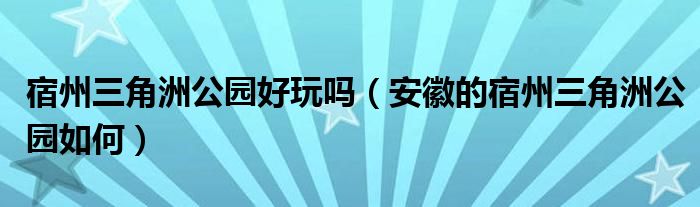 宿州三角洲公园好玩吗（安徽的宿州三角洲公园如何）